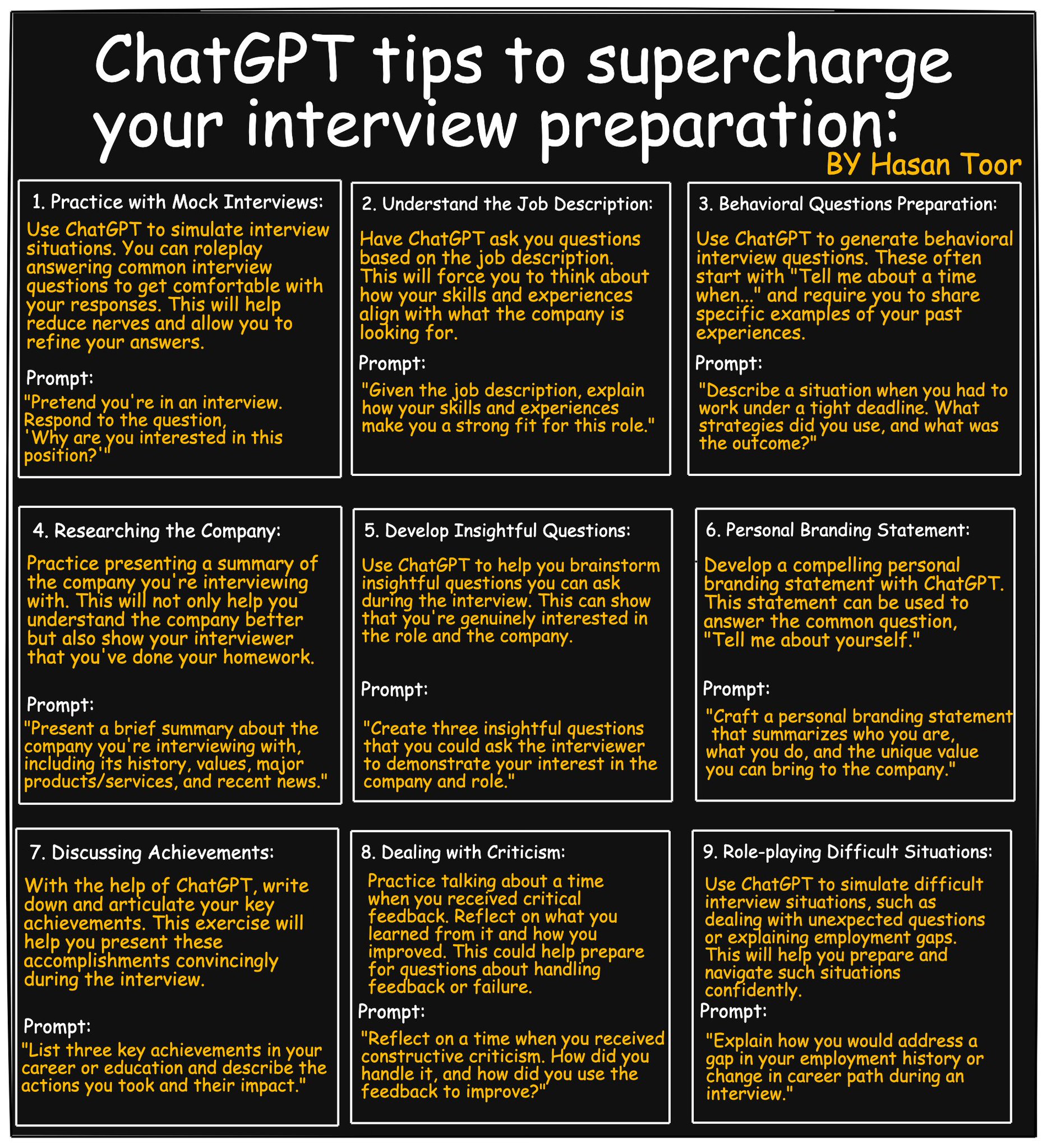 ChatGPT tips to supercharge your interview preparation:

BY Hasan Toor

1. Practice with Mock Interviews:

Use ChatGPT to simulate interview situations. You can roleplay answering common interview questions to get comfortable with your responses. This will help reduce nerves and allow you to refine your answers.

Prompt:

"Pretend you're in an interview. Respond to the question, 'Why are you interested in this position?'"

2. Understand the Job Description:

Have ChatGPT ask you questions based on the job description. This will force you to think about how your skills and experiences align with what the company is looking for.

Prompt:

"Given the job description, explain how your skills and experiences make you a strong fit for this role."

3. Behavioral Questions Preparation:

Use ChatGPT to generate behavioral interview questions. These often start with "Tell me about a time when..." and require you to share specific examples of your past experiences.

Prompt:

"Describe a situation when you had to work under a tight deadline. What strategies did you use, and what was the outcome?"

4. Researching the Company:

Practice presenting a summary of the company you're interviewing with. This will not only help you understand the company better but also show your interviewer that you've done your homework.

Prompt:

"Present a brief summary about the company you're interviewing with, including its history, values, major products/services, and recent news."

5. Develop Insightful Questions:

Use ChatGPT to help you brainstorm insightful questions you can ask during the interview. This can show that you're genuinely interested in the role and the company.

Prompt:

"Create three insightful questions that you could ask the interviewer to demonstrate your interest in the company and role."

6. Personal Branding Statement:

Develop a compelling personal branding statement with ChatGPT. This statement can be used to answer the common question, "Tell me about yourself."

Prompt:

"Craft a personal branding statement that summarizes who you are, what you do, and the unique value you can bring to the company."

7. Discussing Achievements:

With the help of ChatGPT, write down and articulate your key achievements. This exercise will help you present these accomplishments convincingly during the interview.

Prompt:

"List three key achievements in your career or education and describe the actions you took and their impact."

8. Dealing with Criticism:

Practice talking about a time when you received critical feedback. Reflect on what you learned from it and how you improved. This could help prepare for questions about handling feedback or failure.

Prompt:

"Reflect on a time when you received constructive criticism. How did you handle it, and how did you use the feedback to improve?"

9. Role-playing Difficult Situations:

Use ChatGPT to simulate difficult interview situations, such as dealing with unexpected questions or explaining employment gaps. This will help you prepare and navigate such situations confidently.

Prompt:

"Explain how you would address a gap in your employment history or change in career path during an interview."